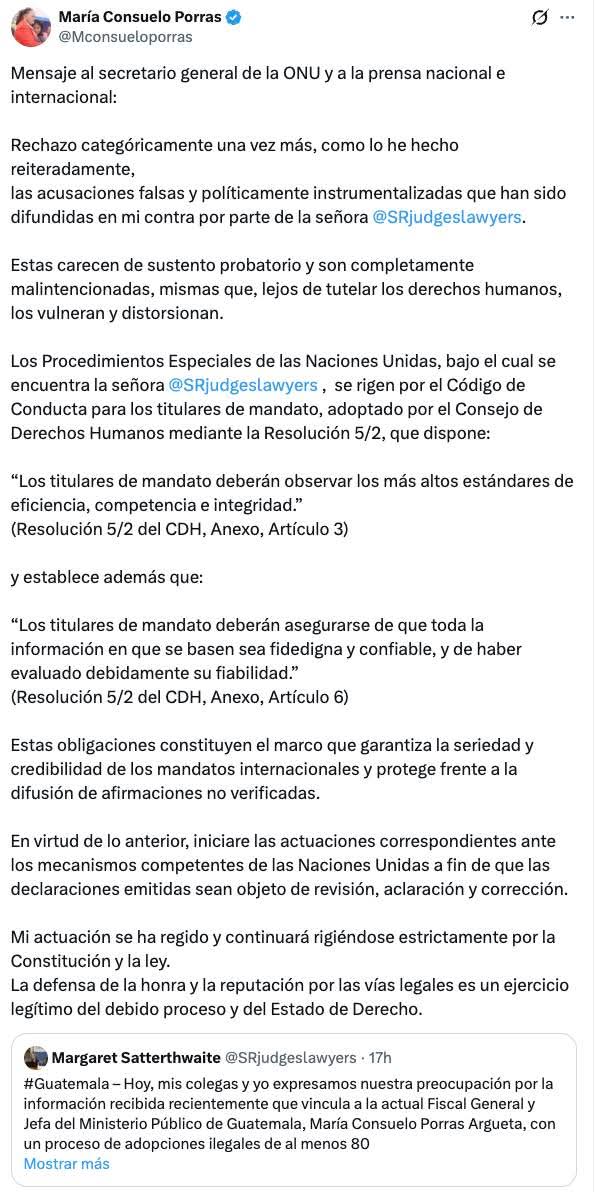 María Consuelo Porras
@Mconsueloporras

Mensaje al secretario general de la ONU y a la prensa nacional e internacional:

Rechazo categóricamente una vez más, como lo he hecho reiteradamente,
las acusaciones falsas y políticamente instrumentalizadas que han sido difundidas en mi contra por parte de la señora @SRjudgeslawyers.

Estas carecen de sustento probatorio y son completamente malintencionadas, mismas que, lejos de tutelar los derechos humanos, los vulneran y distorsionan.

Los Procedimientos Especiales de las Naciones Unidas, bajo el cual se encuentra la señora @SRjudgeslawyers , se rigen por el Código de Conducta para los titulares de mandato, adoptado por el Consejo de Derechos Humanos mediante la Resolución 5/2, que dispone:

“Los titulares de mandato deberán observar los más altos estándares de eficiencia, competencia e integridad.”
(Resolución 5/2 del CDH, Anexo, Artículo 3)

y establece además que:

“Los titulares de mandato deberán asegurarse de que toda la información en que se basen sea fidedigna y confiable, y de haber evaluado debidamente su fiabilidad.”
(Resolución 5/2 del CDH, Anexo, Artículo 6)

Estas obligaciones constituyen el marco que garantiza la seriedad y credibilidad de los mandatos internacionales y protege frente a la difusión de afirmaciones no verificadas.

En virtud de lo anterior, iniciare las actuaciones correspondientes ante los mecanismos competentes de las Naciones Unidas a fin de que las declaraciones emitidas sean objeto de revisión, aclaración y corrección.

Mi actuación se ha regido y continuará rigiéndose estrictamente por la Constitución y la ley.
La defensa de la honra y la reputación por las vías legales es un ejercicio legítimo del debido proceso y del Estado de Derecho.

Margaret Satterthwaite @SRjudgeslawyers · 17h
#Guatemala – Hoy, mis colegas y yo expresamos nuestra preocupación por la información recibida recientemente que vincula a la actual Fiscal General y Jefa del Ministerio Público de Guatemala, María Consuelo Porras Argueta, con un proceso de adopciones ilegales de al menos 80
Mostrar más